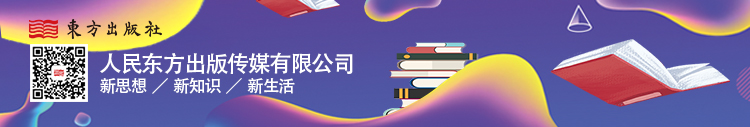 東方出版社

人民东方出版传媒有限公司
新思想 ／ 新知识 ／ 新生活